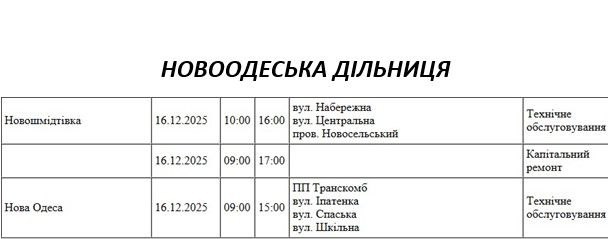 НОВООДЕСЬКА ДІЛЬНИЦЯ

| | | | | | |
|---|---|---|---|---|---|
| Новошмідтівка | 16.12.2025 | 10:00 | 16:00 | вул. Набережна вул. Центральна пров. Новосельський | Технічне обслуговування |
| | 16.12.2025 | 09:00 | 17:00 | | Капітальний ремонт |
| Нова Одеса | 16.12.2025 | 09:00 | 15:00 | ПП Транскомб вул. Іпатенка вул. Спаська вул. Шкільна | Технічне обслуговування |